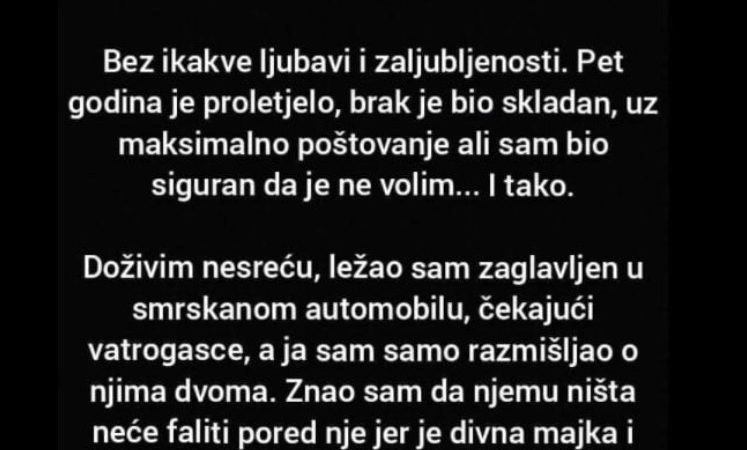 Bez ikakve ljubavi i zaljubljenosti. Pet godina je proletjelo, brak je bio skladan, uz maksimalno poštovanje ali sam bio siguran da je ne volim... I tako.

Doživim nesreću, ležao sam zaglavljen u smrskanom automobilu, čekajući vatrogasce, a ja sam samo razmišljao o njima dvoma. Znao sam da njemu ništa neće faliti pored nje jer je divna majka i